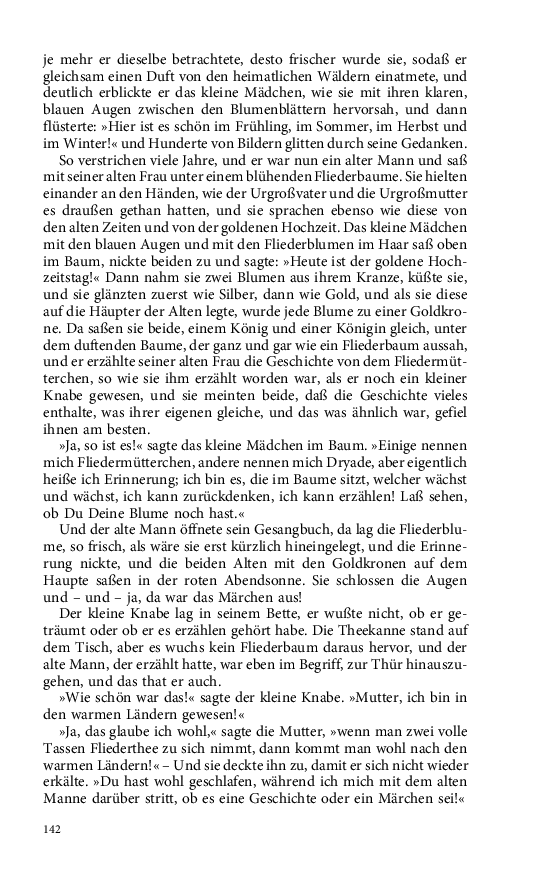 je mehr er dieselbe betrachtete, desto frischer wurde sie, sodaß er gleichsam einen Duft von den heimatlichen Wäldern einatmete, und deutlich erblickte er das kleine Mädchen, wie sie mit ihren klaren, blauen Augen zwischen den Blumenblättern hervorsah, und dann flüsterte: »Hier ist es schön im Frühling, im Sommer, im Herbst und im Winter!« und Hunderte von Bildern glitten durch seine Gedanken.

So verstrichen viele Jahre, und er war nun ein alter Mann und saß mit seiner alten Frau unter einem blühenden Fliederbaume. Sie hielten einander an den Händen, wie der Urgroßvater und die Urgroßmutter es draußen gethan hatten, und sie sprachen ebenso wie diese von den alten Zeiten und von der goldenen Hochzeit. Das kleine Mädchen mit den blauen Augen und mit den Fliederblumen im Haar saß oben im Baum, nickte beiden zu und sagte: »Heute ist der goldene Hochzeitstag!« Dann nahm sie zwei Blumen aus ihrem Kranze, küßte sie, und sie glänzten zuerst wie Silber, dann wie Gold, und als sie diese auf die Häupter der Alten legte, wurde jede Blume zu einer Goldkrone. Da saßen sie beide, einem König und einer Königin gleich, unter dem duftenden Baume, der ganz und gar wie ein Fliederbaum aussah, und er erzählte seiner alten Frau die Geschichte von dem Fliedermütterchen, so wie sie ihm erzählt worden war, als er noch ein kleiner Knabe gewesen, und sie meinten beide, daß die Geschichte vieles enthalte, was ihrer eigenen gleiche, und das was ähnlich war, gefiel ihnen am besten.

»Ja, so ist es!« sagte das kleine Mädchen im Baum. »Einige nennen mich Fliedermütterchen, andere nennen mich Dryade, aber eigentlich heiße ich Erinnerung; ich bin es, die im Baume sitzt, welcher wächst und wächst, ich kann zurückdenken, ich kann erzählen! Laß sehen, ob Du Deine Blume noch hast.«

Und der alte Mann öffnete sein Gesangbuch, da lag die Fliederblume, so frisch, als wäre sie erst kürzlich hineingelegt, und die Erinnerung nickte, und die beiden Alten mit den Goldkronen auf dem Haupte saßen in der roten Abendsonne. Sie schlossen die Augen und – und – ja, da war das Märchen aus!

Der kleine Knabe lag in seinem Bette, er wußte nicht, ob er geträumt oder ob er es erzählen gehört habe. Die Theekanne stand auf dem Tisch, aber es wuchs kein Fliederbaum daraus hervor, und der alte Mann, der erzählt hatte, war eben im Begriff, zur Thür hinauszugehen, und das that er auch.

»Wie schön war das!« sagte der kleine Knabe. »Mutter, ich bin in den warmen Ländern gewesen!«

»Ja, das glaube ich wohl,« sagte die Mutter, »wenn man zwei volle Tassen Fliederthee zu sich nimmt, dann kommt man wohl nach den warmen Ländern!« – Und sie deckte ihn zu, damit er sich nicht wieder erkälte. »Du hast wohl geschlafen, während ich mich mit dem alten Manne darüber stritt, ob es eine Geschichte oder ein Märchen sei!«

142